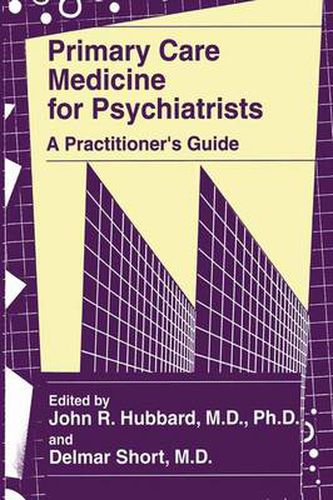 Primary Care Medicine for Psychiatrists
A Practitioner's Guide

Edited by
John R. Hubbard, M.D., Ph.D.
and
Delmar Short, M.D.